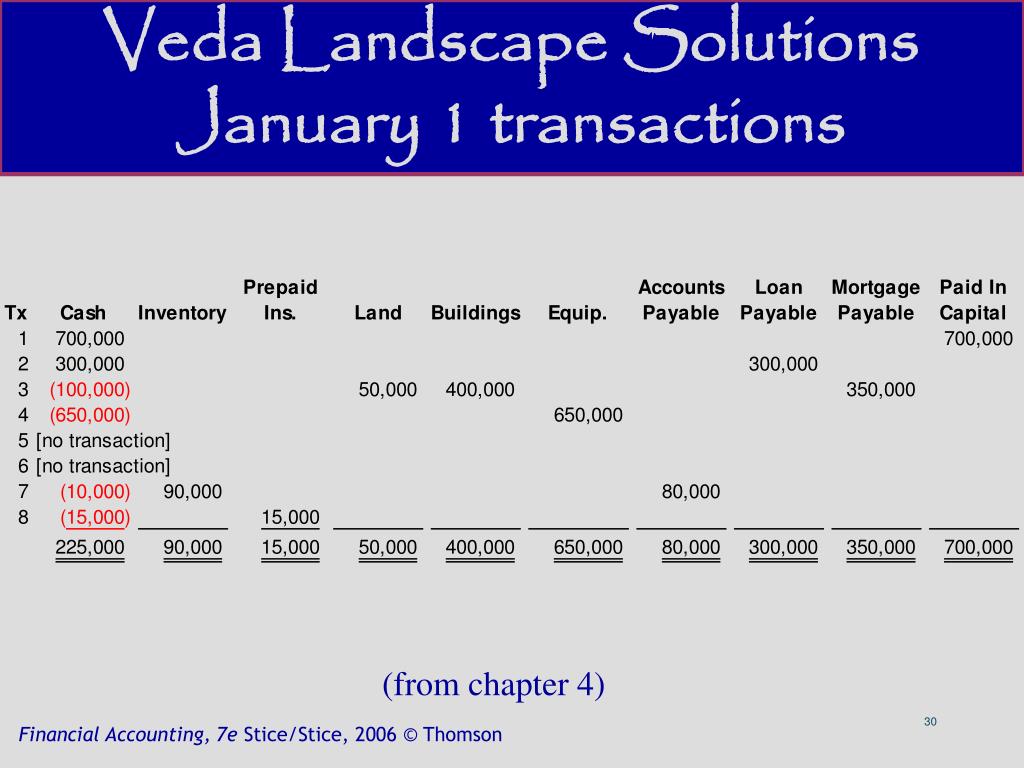 Veda Landscape Solutions
January 1 transactions

| Tx | Cash | Inventory | Prepaid Ins. | Land | Buildings | Equip. | Accounts Payable | Loan Payable | Mortgage Payable | Paid In Capital |
|---|---|---|---|---|---|---|---|---|---|---|
| 1 | 700,000 | | | | | | | | | 700,000 |
| 2 | 300,000 | | | | | | | 300,000 | | |
| 3 | (100,000) | | | 50,000 | 400,000 | | | | 350,000 | |
| 4 | (650,000) | | | | | 650,000 | | | | |
| 5 | [no transaction] | | | | | | | | | |
| 6 | [no transaction] | | | | | | | | | |
| 7 | (10,000) | 90,000 | | | | | 80,000 | | | |
| 8 | (15,000) | | 15,000 | | | | | | | |
| | 225,000 | 90,000 | 15,000 | 50,000 | 400,000 | 650,000 | 80,000 | 300,000 | 350,000 | 700,000 |

(from chapter 4)

Financial Accounting, 7e Stice/Stice, 2006 © Thomson

30